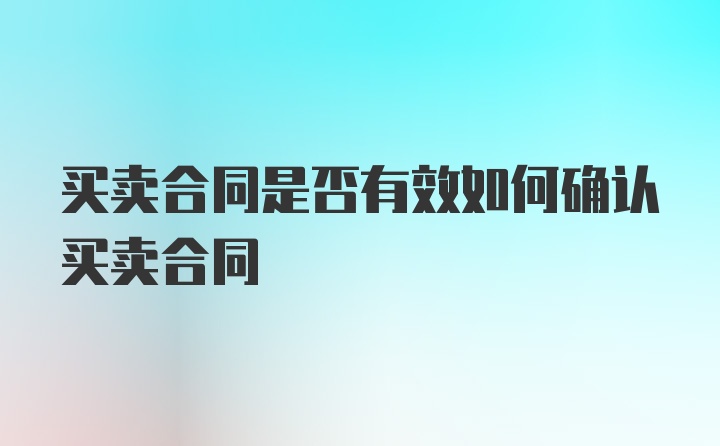 买卖合同是否有效如何确认买卖合同